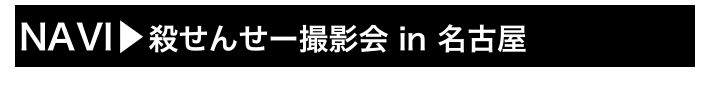 NAVI▶殺せんせー撮影会 in 名古屋